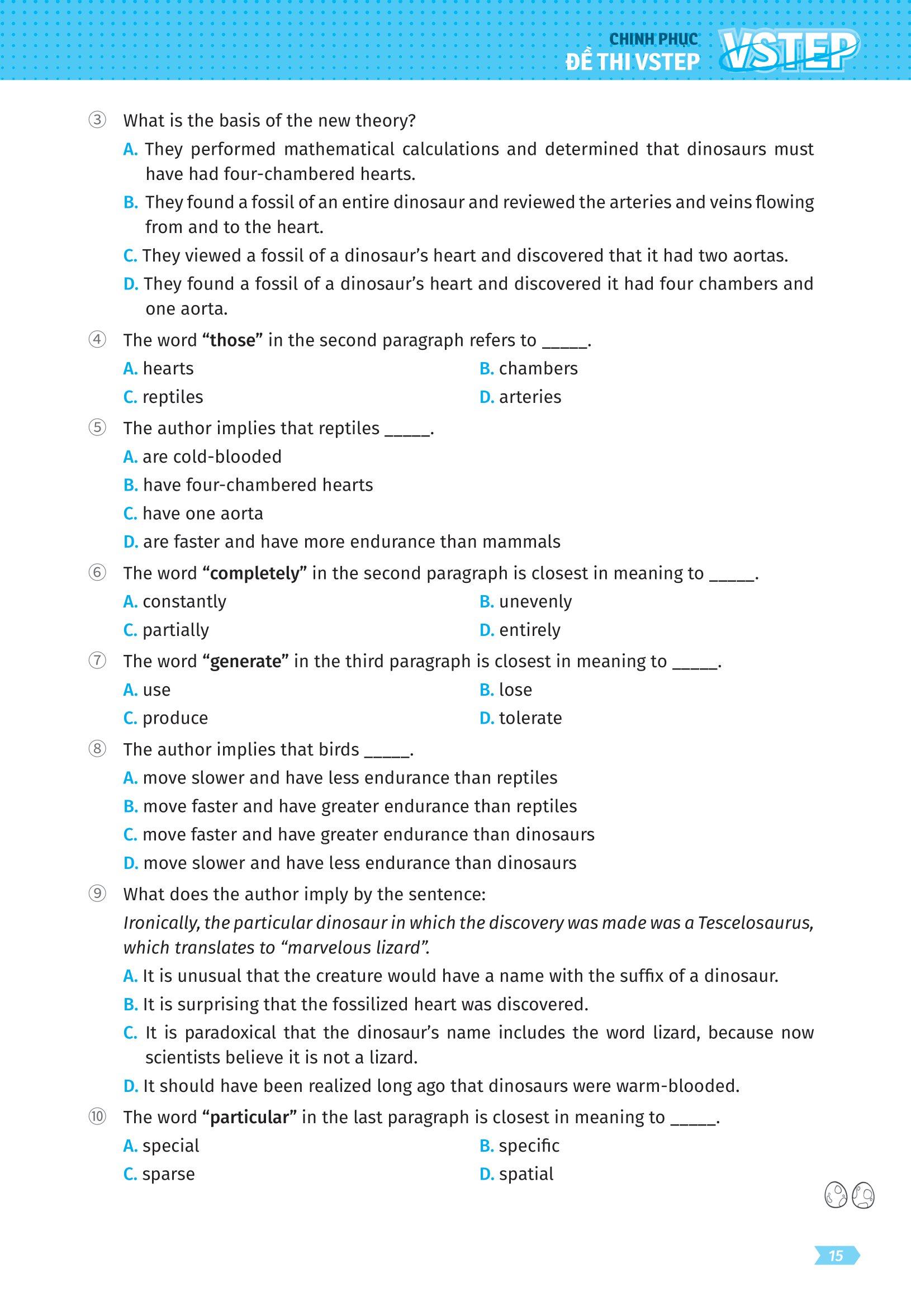 CHINH PHỤC
ĐỀ THI VSTEP
VSTEP

③ What is the basis of the new theory?
A. They performed mathematical calculations and determined that dinosaurs must have had four-chambered hearts.
B. They found a fossil of an entire dinosaur and reviewed the arteries and veins flowing from and to the heart.
C. They viewed a fossil of a dinosaur's heart and discovered that it had two aortas.
D. They found a fossil of a dinosaur's heart and discovered it had four chambers and one aorta.

④ The word "those" in the second paragraph refers to _____.
A. hearts
B. chambers
C. reptiles
D. arteries

⑤ The author implies that reptiles _____.
A. are cold-blooded
B. have four-chambered hearts
C. have one aorta
D. are faster and have more endurance than mammals

⑥ The word "completely" in the second paragraph is closest in meaning to _____.
A. constantly
B. unevenly
C. partially
D. entirely

⑦ The word "generate" in the third paragraph is closest in meaning to _____.
A. use
B. lose
C. produce
D. tolerate

⑧ The author implies that birds _____.
A. move slower and have less endurance than reptiles
B. move faster and have greater endurance than reptiles
C. move faster and have greater endurance than dinosaurs
D. move slower and have less endurance than dinosaurs

⑨ What does the author imply by the sentence:
Ironically, the particular dinosaur in which the discovery was made was a Tescelosaurus, which translates to "marvelous lizard".
A. It is unusual that the creature would have a name with the suffix of a dinosaur.
B. It is surprising that the fossilized heart was discovered.
C. It is paradoxical that the dinosaur's name includes the word lizard, because now scientists believe it is not a lizard.
D. It should have been realized long ago that dinosaurs were warm-blooded.

⑩ The word "particular" in the last paragraph is closest in meaning to _____.
A. special
B. specific
C. sparse
D. spatial

15